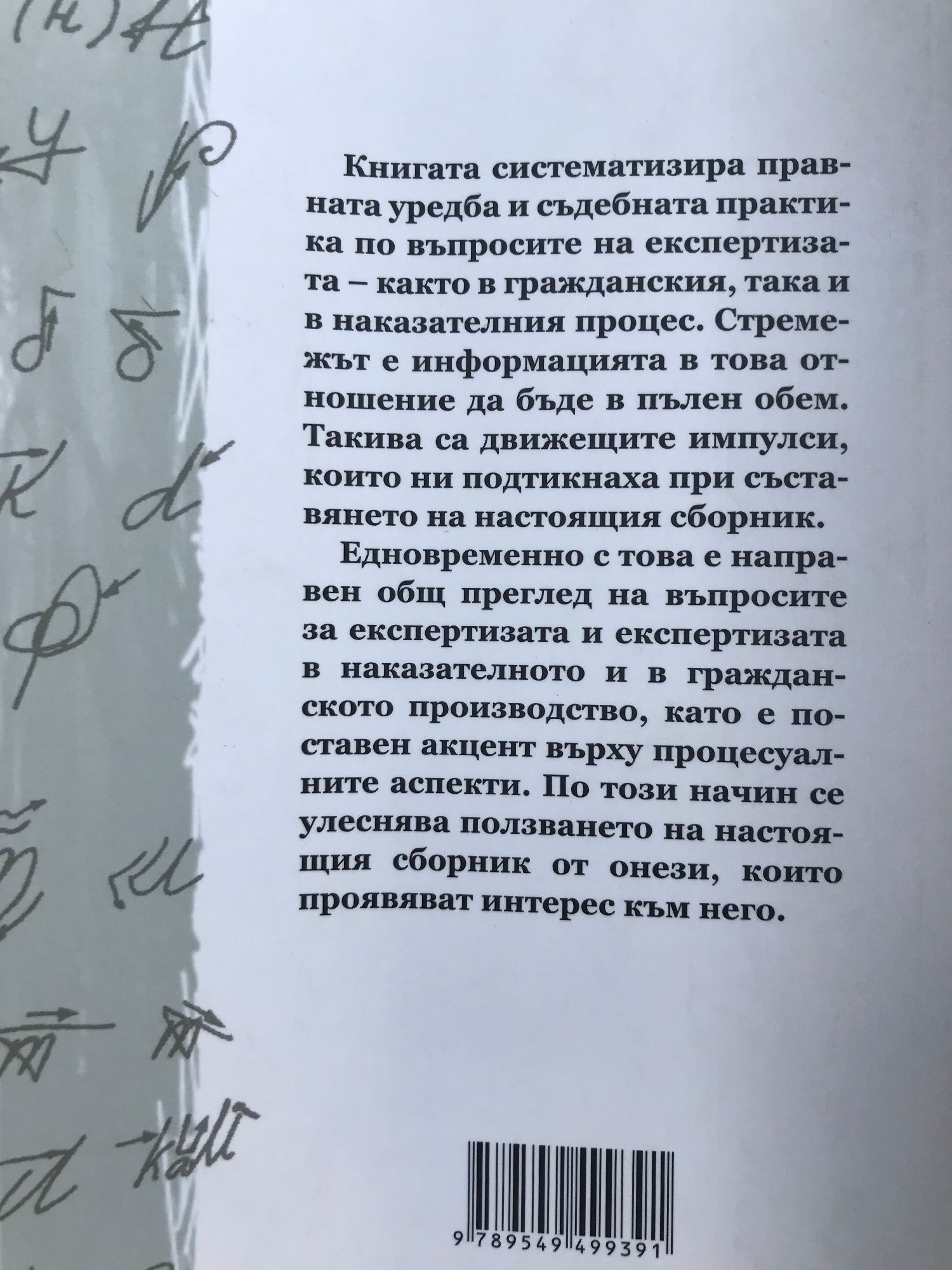 Книгата систематизира правната уредба и съдебната практика по въпросите на експертизата – както в гражданския, така и в наказателния процес. Стремежът е информацията в това отношение да бъде в пълен обем. Такива са движещите импулси, които ни подтикнаха при съставянето на настоящия сборник.

Едновременно с това е направен общ преглед на въпросите за експертизата и експертизата в наказателното и в гражданското производство, като е поставен акцент върху процесуалните аспекти. По този начин се улеснява ползването на настоящия сборник от онези, които проявяват интерес към него.

9 789549 499391